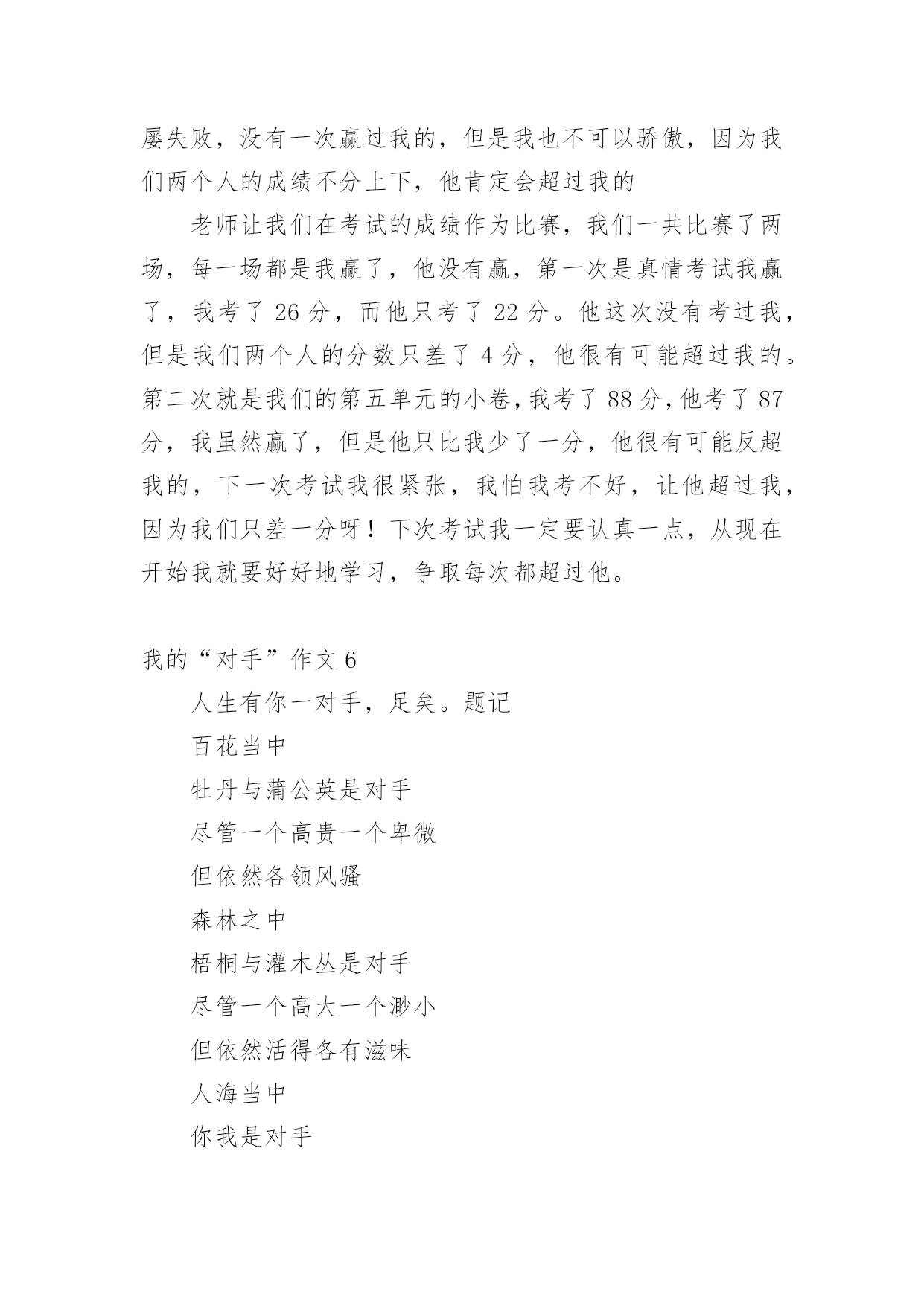 屡失败，没有一次赢过我的，但是我也不可以骄傲，因为我们两个人的成绩不分上下，他肯定会超过我的

老师让我们在考试的成绩作为比赛，我们一共比赛了两场，每一场都是我赢了，他没有赢，第一次是真情考试我赢了，我考了 26 分，而他只考了 22 分。他这次没有考过我，但是我们两个人的分数只差了 4 分，他很有可能超过我的。第二次就是我们的第五单元的小卷，我考了 88 分，他考了 87 分，我虽然赢了，但是他只比我少了一分，他很有可能反超我的，下一次考试我很紧张，我怕我考不好，让他超过我，因为我们只差一分呀！下次考试我一定要认真一点，从现在开始我就要好好地学习，争取每次都超过他。

我的“对手”作文 6

人生有你一对手，足矣。题记

百花当中

牡丹与蒲公英是对手

尽管一个高贵一个卑微

但依然各领风骚

森林之中

梧桐与灌木丛是对手

尽管一个高大一个渺小

但依然活得各有滋味

人海当中

你我是对手